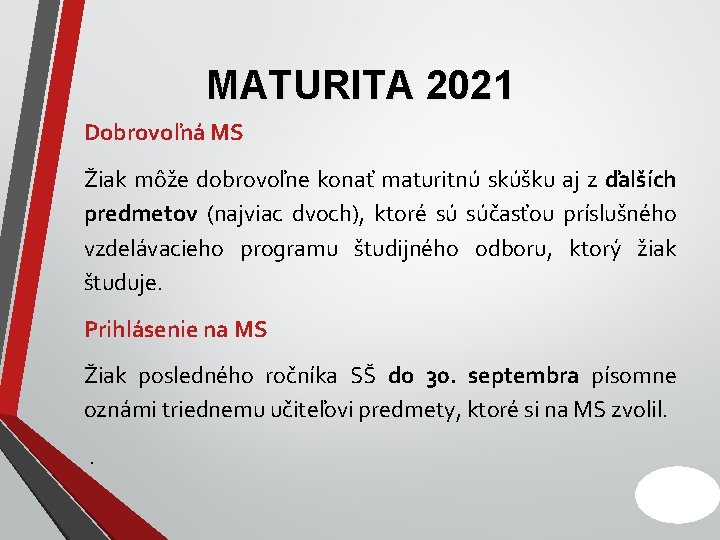 MATURITA 2021

Dobrovoľná MS

Žiak môže dobrovoľne konať maturitnú skúšku aj z ďalších predmetov (najviac dvoch), ktoré sú súčasťou príslušného vzdelávacieho programu študijného odboru, ktorý žiak študuje.

Prihlásenie na MS

Žiak posledného ročníka SŠ do 30. septembra písomne oznámi triednemu učiteľovi predmety, ktoré si na MS zvolil.

.